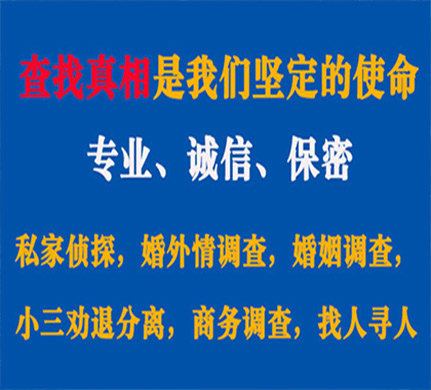 查找真相是我们坚定的使命

专业、诚信、保密

私家侦探，婚外情调查，婚姻调查，

小三劝退分离，商务调查，找人寻人